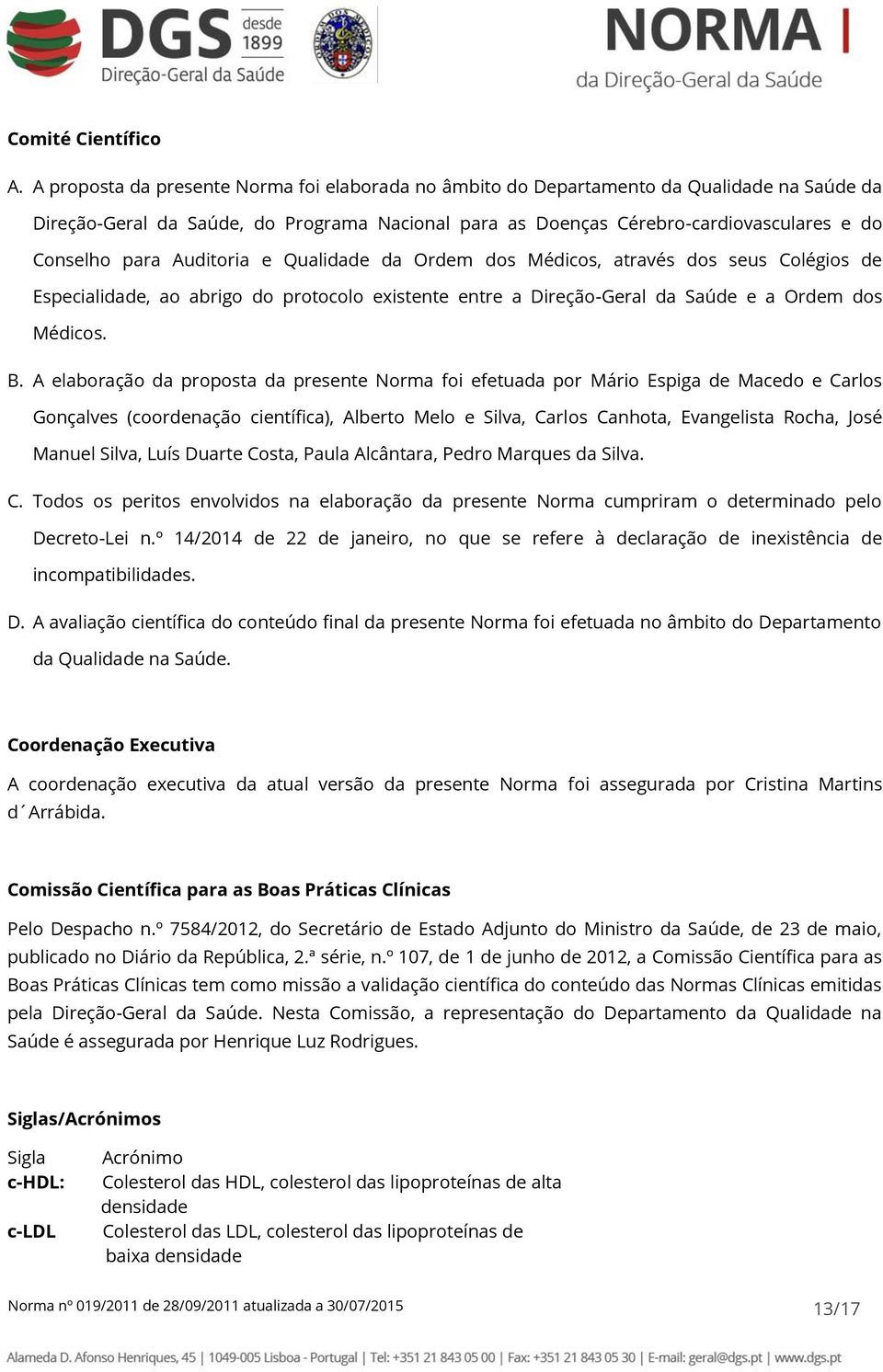 DGS desde 1899
Direção-Geral da Saúde

NORMA
da Direção-Geral da Saúde

Comité Científico

A. A proposta da presente Norma foi elaborada no âmbito do Departamento da Qualidade na Saúde da Direção-Geral da Saúde, do Programa Nacional para as Doenças Cérebro-cardiovasculares e do Conselho para Auditoria e Qualidade da Ordem dos Médicos, através dos seus Colégios de Especialidade, ao abrigo do protocolo existente entre a Direção-Geral da Saúde e a Ordem dos Médicos.

B. A elaboração da proposta da presente Norma foi efetuada por Mário Espiga de Macedo e Carlos Gonçalves (coordenação científica), Alberto Melo e Silva, Carlos Canhota, Evangelista Rocha, José Manuel Silva, Luís Duarte Costa, Paula Alcântara, Pedro Marques da Silva.

C. Todos os peritos envolvidos na elaboração da presente Norma cumpriram o determinado pelo Decreto-Lei n.º 14/2014 de 22 de janeiro, no que se refere à declaração de inexistência de incompatibilidades.

D. A avaliação científica do conteúdo final da presente Norma foi efetuada no âmbito do Departamento da Qualidade na Saúde.

Coordenação Executiva

A coordenação executiva da atual versão da presente Norma foi assegurada por Cristina Martins d´Arrábida.

Comissão Científica para as Boas Práticas Clínicas

Pelo Despacho n.º 7584/2012, do Secretário de Estado Adjunto do Ministro da Saúde, de 23 de maio, publicado no Diário da República, 2.ª série, n.º 107, de 1 de junho de 2012, a Comissão Científica para as Boas Práticas Clínicas tem como missão a validação científica do conteúdo das Normas Clínicas emitidas pela Direção-Geral da Saúde. Nesta Comissão, a representação do Departamento da Qualidade na Saúde é assegurada por Henrique Luz Rodrigues.

Siglas/Acrónimos

| Sigla | Acrónimo |
|---|---|
| c-HDL: | Colesterol das HDL, colesterol das lipoproteínas de alta densidade |
| c-LDL | Colesterol das LDL, colesterol das lipoproteínas de baixa densidade |

Norma nº 019/2011 de 28/09/2011 atualizada a 30/07/2015 13/17

Alameda D. Afonso Henriques, 45 | 1049-005 Lisboa - Portugal | Tel: +351 21 843 05 00 | Fax: +351 21 843 05 30 | E-mail: geral@dgs.pt | www.dgs.pt